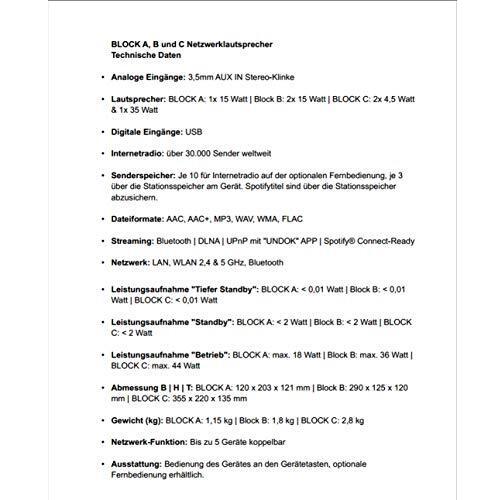 BLOCK A, B und C Netzwerklautsprecher
Technische Daten

• Analoge Eingänge: 3,5mm AUX IN Stereo-Klinke

• Lautsprecher: BLOCK A: 1x 15 Watt | Block B: 2x 15 Watt | BLOCK C: 2x 4,5 Watt & 1x 35 Watt

• Digitale Eingänge: USB

• Internetradio: über 30.000 Sender weltweit

• Senderspeicher: Je 10 für Internetradio auf der optionalen Fernbedienung, je 3 über die Stationsspeicher am Gerät. Spotifytitel sind über die Stationsspeicher abzusichern.

• Dateiformate: AAC, AAC+, MP3, WAV, WMA, FLAC

• Streaming: Bluetooth | DLNA | UPnP mit "UNDOK" APP | Spotify® Connect-Ready

• Netzwerk: LAN, WLAN 2,4 & 5 GHz, Bluetooth

• Leistungsaufnahme "Tiefer Standby": BLOCK A: < 0,01 Watt | Block B: < 0,01 Watt | BLOCK C: < 0,01 Watt

• Leistungsaufnahme "Standby": BLOCK A: < 2 Watt | Block B: < 2 Watt | BLOCK C: < 2 Watt

• Leistungsaufnahme "Betrieb": BLOCK A: max. 18 Watt | Block B: max. 36 Watt | BLOCK C: max. 44 Watt

• Abmessung B | H | T: BLOCK A: 120 x 203 x 121 mm | Block B: 290 x 125 x 120 mm | BLOCK C: 355 x 220 x 135 mm

• Gewicht (kg): BLOCK A: 1,15 kg | Block B: 1,8 kg | BLOCK C: 2,8 kg

• Netzwerk-Funktion: Bis zu 5 Geräte koppelbar

• Ausstattung: Bedienung des Gerätes an den Gerätetasten, optionale Fernbedienung erhältlich.